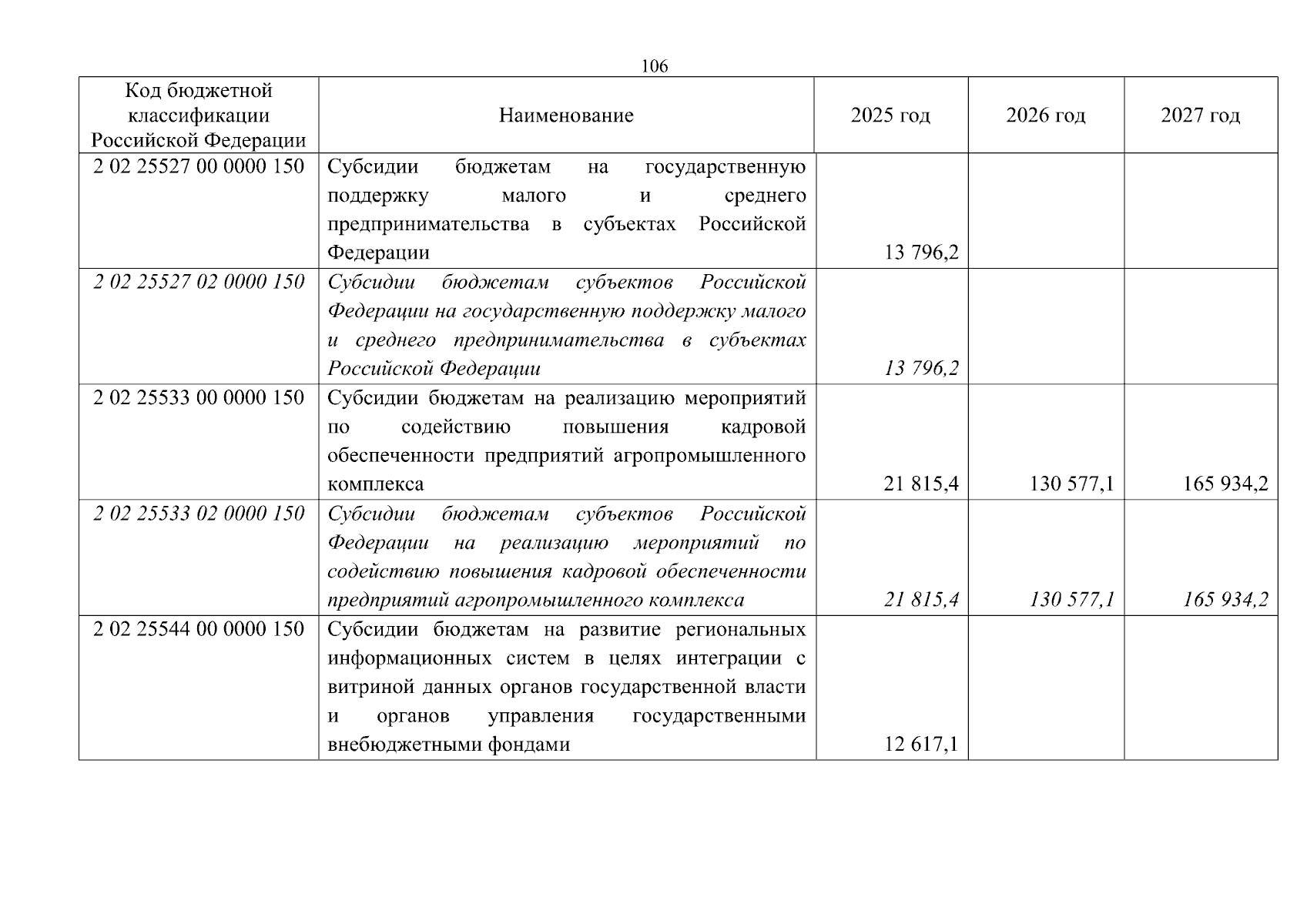 106

| Код бюджетной классификации Российской Федерации | Наименование | 2025 год | 2026 год | 2027 год |
|---|---|---|---|---|
| 2 02 25527 00 0000 150 | Субсидии бюджетам на государственную поддержку малого и среднего предпринимательства в субъектах Российской Федерации | 13 796,2 | | |
| 2 02 25527 02 0000 150 | Субсидии бюджетам субъектов Российской Федерации на государственную поддержку малого и среднего предпринимательства в субъектах Российской Федерации | 13 796,2 | | |
| 2 02 25533 00 0000 150 | Субсидии бюджетам на реализацию мероприятий по содействию повышения кадровой обеспеченности предприятий агропромышленного комплекса | 21 815,4 | 130 577,1 | 165 934,2 |
| 2 02 25533 02 0000 150 | Субсидии бюджетам субъектов Российской Федерации на реализацию мероприятий по содействию повышения кадровой обеспеченности предприятий агропромышленного комплекса | 21 815,4 | 130 577,1 | 165 934,2 |
| 2 02 25544 00 0000 150 | Субсидии бюджетам на развитие региональных информационных систем в целях интеграции с витриной данных органов государственной власти и органов управления государственными внебюджетными фондами | 12 617,1 | | |